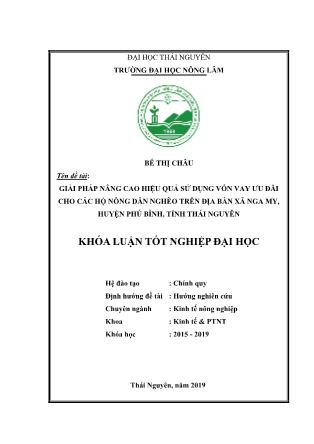 ĐẠI HỌC THÁI NGUYÊN
TRƯỜNG ĐẠI HỌC NÔNG LÂM

BẾ THỊ CHÂU

Tên đề tài:
GIẢI PHÁP NÂNG CAO HIỆU QUẢ SỬ DỤNG VỐN VAY ƯU ĐÃI CHO CÁC HỘ NÔNG DÂN NGHÈO TRÊN ĐỊA BÀN XÃ NGA MY, HUYỆN PHÚ BÌNH, TỈNH THÁI NGUYÊN

KHÓA LUẬN TỐT NGHIỆP ĐẠI HỌC

Hệ đào tạo : Chính quy
Định hướng đề tài : Hướng nghiên cứu
Chuyên ngành : Kinh tế nông nghiệp
Khoa : Kinh tế & PTNT
Khóa học : 2015 - 2019

Thái Nguyên, năm 2019